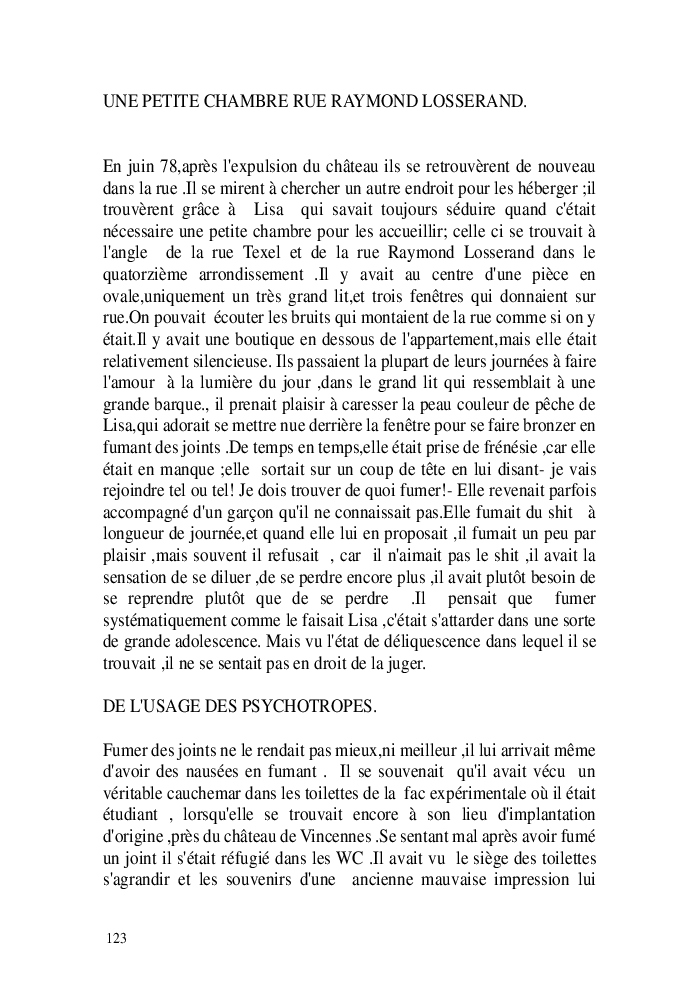 UNE PETITE CHAMBRE RUE RAYMOND LOSSERAND.

En juin 78,après l'expulsion du château ils se retrouvèrent de nouveau dans la rue .Il se mirent à chercher un autre endroit pour les héberger ;il trouvèrent grâce à Lisa qui savait toujours séduire quand c'était nécessaire une petite chambre pour les accueillir; celle ci se trouvait à l'angle de la rue Texel et de la rue Raymond Losserand dans le quatorzième arrondissement .Il y avait au centre d'une pièce en ovale,uniquement un très grand lit,et trois fenêtres qui donnaient sur rue.On pouvait écouter les bruits qui montaient de la rue comme si on y était.Il y avait une boutique en dessous de l'appartement,mais elle était relativement silencieuse. Ils passaient la plupart de leurs journées à faire l'amour à la lumière du jour ,dans le grand lit qui ressemblait à une grande barque., il prenait plaisir à caresser la peau couleur de pêche de Lisa,qui adorait se mettre nue derrière la fenêtre pour se faire bronzer en fumant des joints .De temps en temps,elle était prise de frénésie ,car elle était en manque ;elle sortait sur un coup de tête en lui disant- je vais rejoindre tel ou tel! Je dois trouver de quoi fumer!- Elle revenait parfois accompagné d'un garçon qu'il ne connaissait pas.Elle fumait du shit à longueur de journée,et quand elle lui en proposait ,il fumait un peu par plaisir ,mais souvent il refusait , car il n'aimait pas le shit ,il avait la sensation de se diluer ,de se perdre encore plus ,il avait plutôt besoin de se reprendre plutôt que de se perdre .Il pensait que fumer systématiquement comme le faisait Lisa ,c'était s'attarder dans une sorte de grande adolescence. Mais vu l'état de déliquescence dans lequel il se trouvait ,il ne se sentait pas en droit de la juger.

DE L'USAGE DES PSYCHOTROPES.

Fumer des joints ne le rendait pas mieux,ni meilleur ,il lui arrivait même d'avoir des nausées en fumant . Il se souvenait qu'il avait vécu un véritable cauchemar dans les toilettes de la fac expérimentale où il était étudiant , lorsqu'elle se trouvait encore à son lieu d'implantation d'origine ,près du château de Vincennes .Se sentant mal après avoir fumé un joint il s'était réfugié dans les WC .Il avait vu le siège des toilettes s'agrandir et les souvenirs d'une ancienne mauvaise impression lui

123